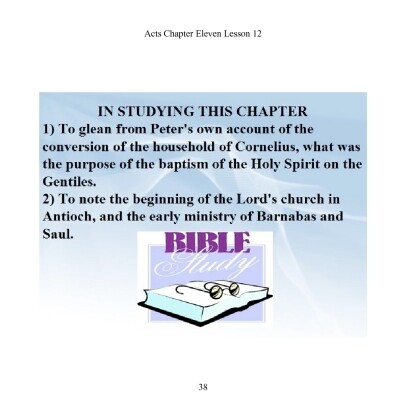 Acts Chapter Eleven Lesson 12

IN STUDYING THIS CHAPTER
1) To glean from Peter's own account of the conversion of the household of Cornelius, what was the purpose of the baptism of the Holy Spirit on the Gentiles.
2) To note the beginning of the Lord's church in Antioch, and the early ministry of Barnabas and Saul.

BIBLE
Study

38